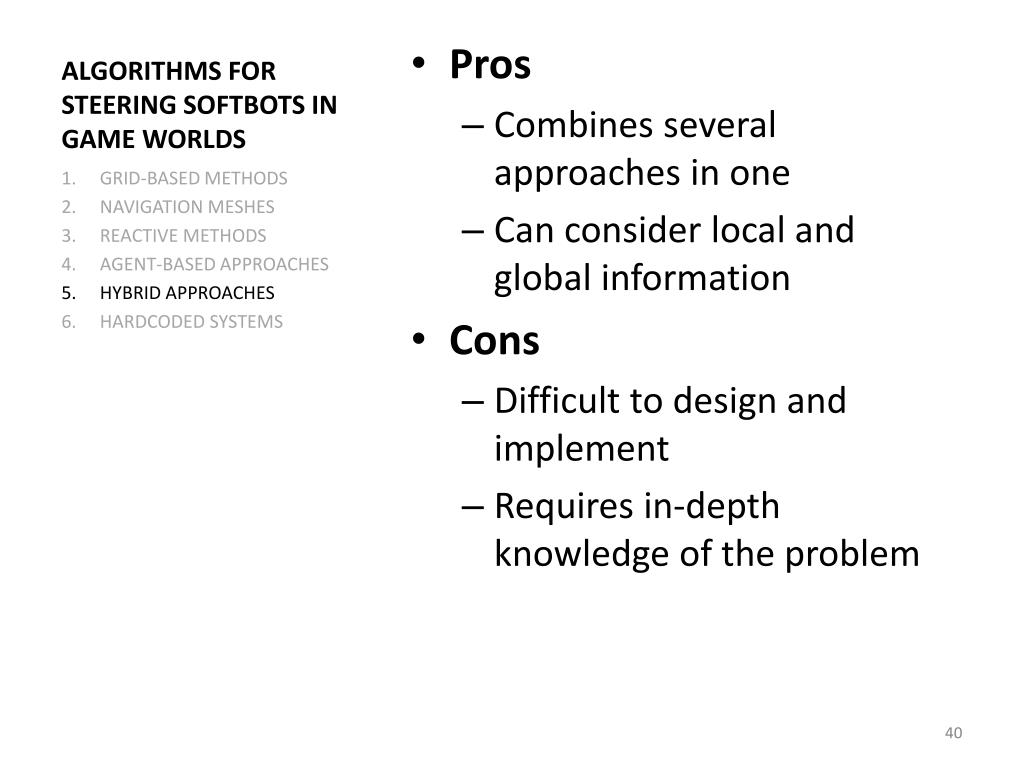 ALGORITHMS FOR STEERING SOFTBOTS IN GAME WORLDS

1. GRID-BASED METHODS
2. NAVIGATION MESHES
3. REACTIVE METHODS
4. AGENT-BASED APPROACHES
5. HYBRID APPROACHES
6. HARDCODED SYSTEMS

• Pros
– Combines several approaches in one
– Can consider local and global information
• Cons
– Difficult to design and implement
– Requires in-depth knowledge of the problem

40